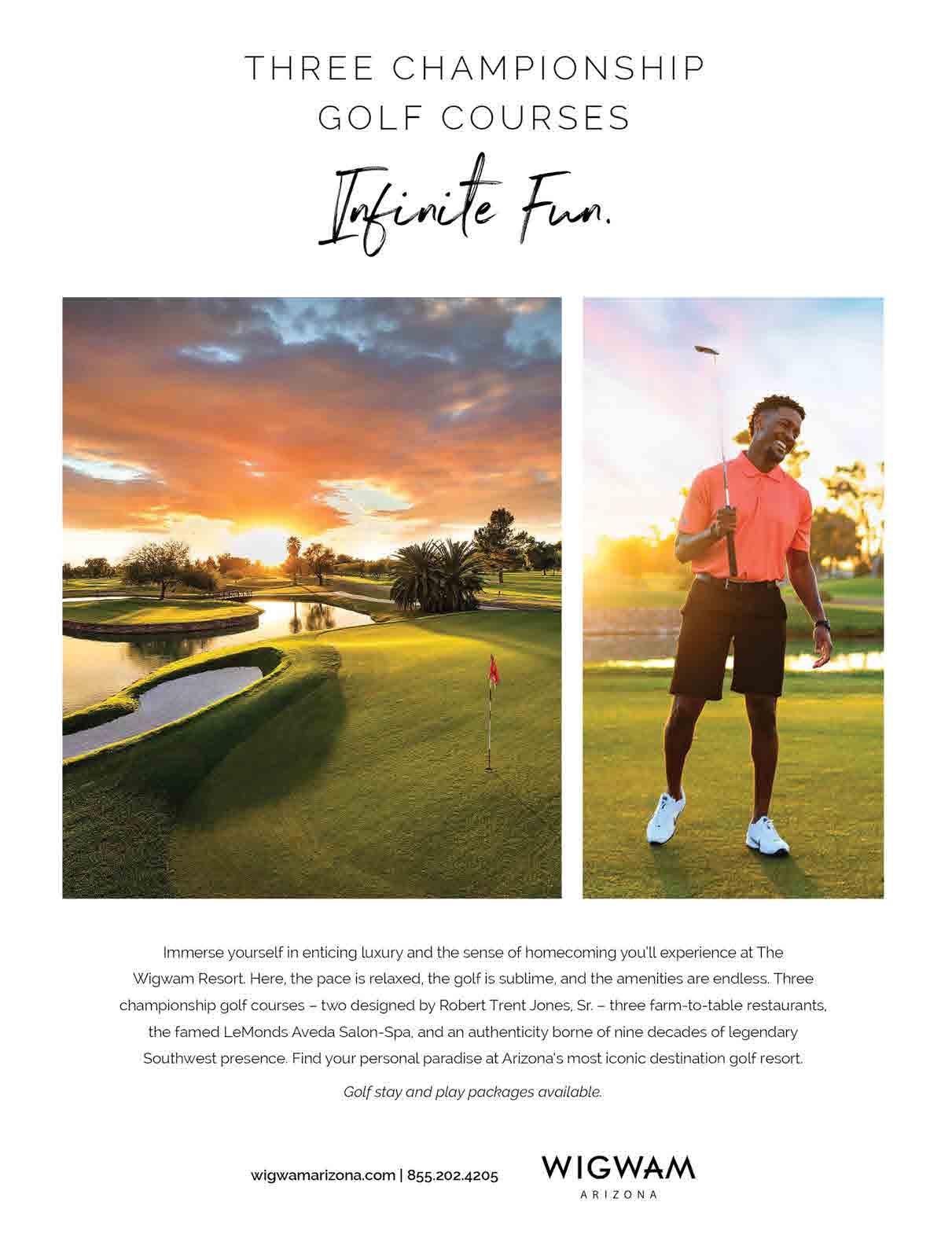 THREE CHAMPIONSHIP
GOLF COURSES

Infinite Fun.

Immerse yourself in enticing luxury and the sense of homecoming you'll experience at The Wigwam Resort. Here, the pace is relaxed, the golf is sublime, and the amenities are endless. Three championship golf courses – two designed by Robert Trent Jones, Sr. – three farm-to-table restaurants, the famed LeMonds Aveda Salon-Spa, and an authenticity borne of nine decades of legendary Southwest presence. Find your personal paradise at Arizona's most iconic destination golf resort.

Golf stay and play packages available.

wigwamarizona.com | 855.202.4205

WIGWAM
ARIZONA